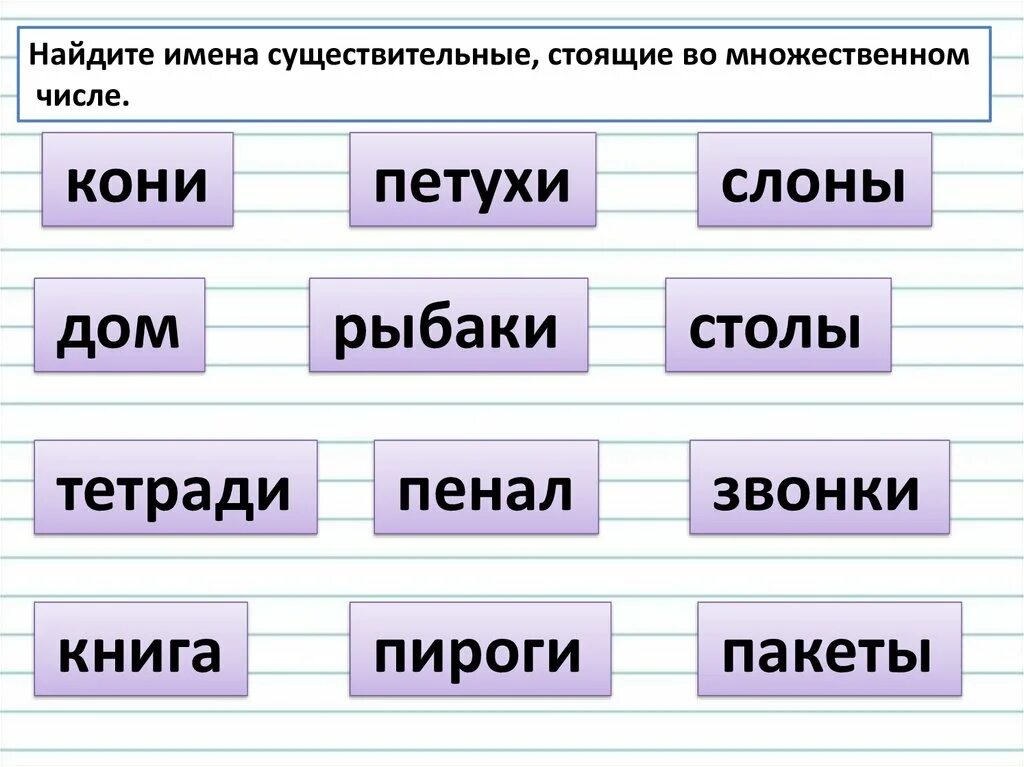 Найдите имена существительные, стоящие во множественном числе.

кони

петухи

слоны

дом

рыбаки

столы

тетради

пенал

звонки

книга

пироги

пакеты